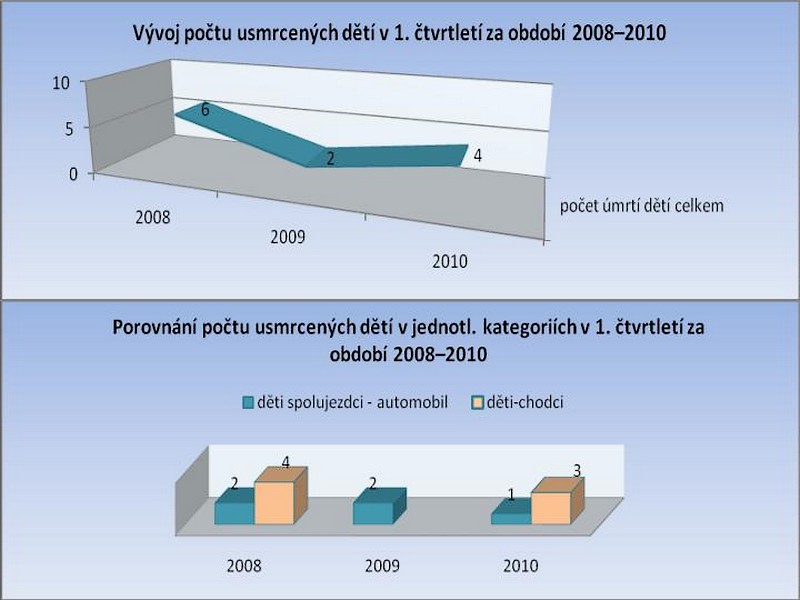 Vývoj počtu usmrcených dětí v 1. čtvrtletí za období 2008–2010

10
5
0

6
2
4

2008
2009
2010

počet úmrtí dětí celkem

Porovnání počtu usmrcených dětí v jednotl. kategoriích v 1. čtvrtletí za období 2008–2010

děti spolujezdci - automobil
děti-chodci

2
4
2
1
3

2008
2009
2010